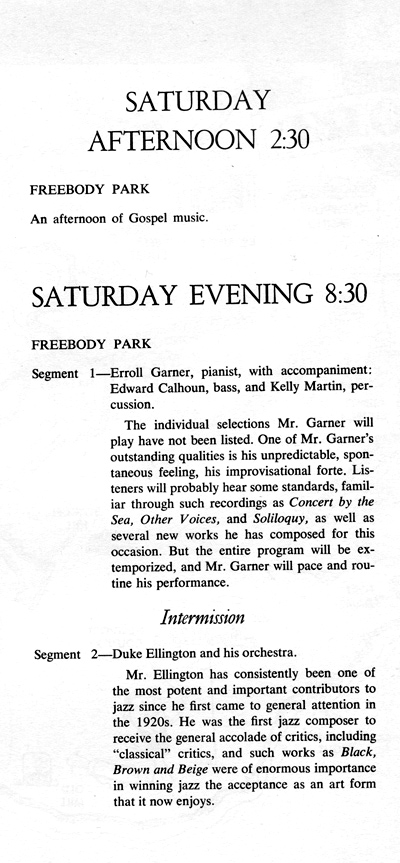 SATURDAY
AFTERNOON 2:30

FREEBODY PARK

An afternoon of Gospel music.

SATURDAY EVENING 8:30

FREEBODY PARK

Segment 1—Erroll Garner, pianist, with accompaniment: Edward Calhoun, bass, and Kelly Martin, percussion.

The individual selections Mr. Garner will play have not been listed. One of Mr. Garner's outstanding qualities is his unpredictable, spontaneous feeling, his improvisational forte. Listeners will probably hear some standards, familiar through such recordings as Concert by the Sea, Other Voices, and Soliloquy, as well as several new works he has composed for this occasion. But the entire program will be extemporized, and Mr. Garner will pace and routine his performance.

Intermission

Segment 2—Duke Ellington and his orchestra.

Mr. Ellington has consistently been one of the most potent and important contributors to jazz since he first came to general attention in the 1920s. He was the first jazz composer to receive the general accolade of critics, including "classical" critics, and such works as Black, Brown and Beige were of enormous importance in winning jazz the acceptance as an art form that it now enjoys.